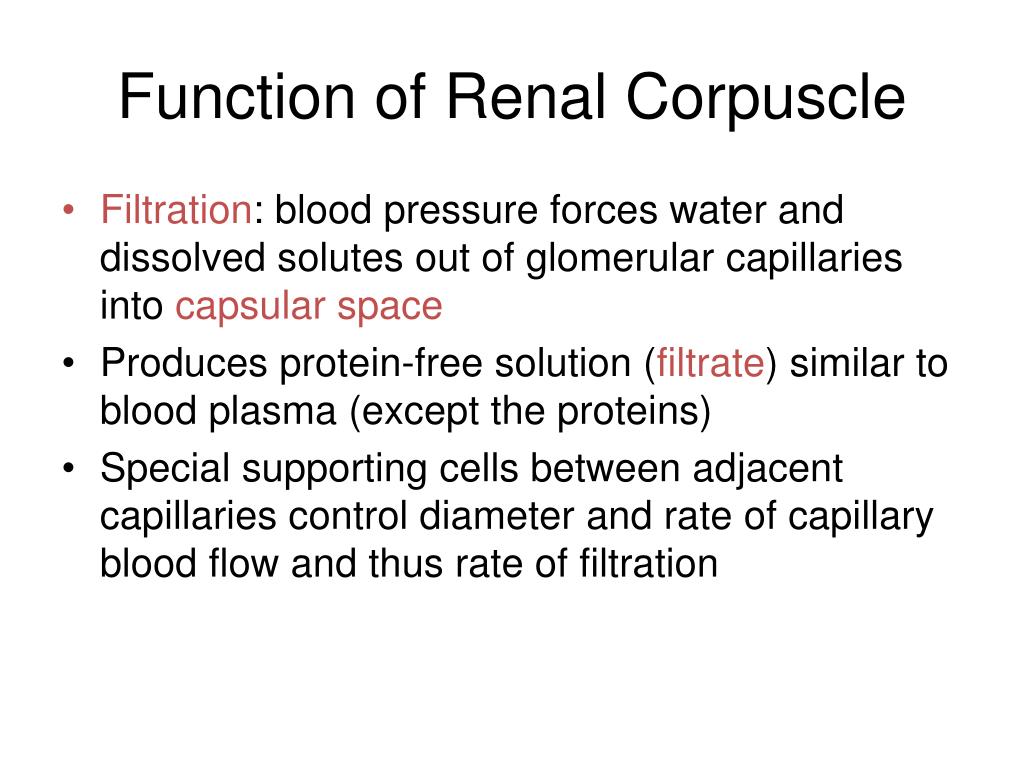 Function of Renal Corpuscle

• Filtration: blood pressure forces water and dissolved solutes out of glomerular capillaries into capsular space
• Produces protein-free solution (filtrate) similar to blood plasma (except the proteins)
• Special supporting cells between adjacent capillaries control diameter and rate of capillary blood flow and thus rate of filtration